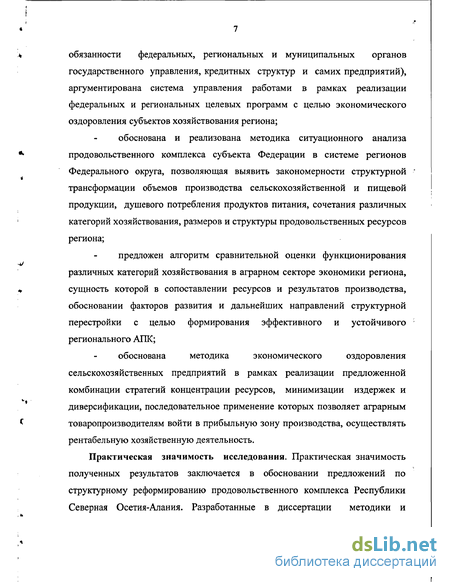 7

обязанности федеральных, региональных и муниципальных органов государственного управления, кредитных структур и самих предприятий), аргументирована система управления работами в рамках реализации федеральных и региональных целевых программ с целью экономического оздоровления субъектов хозяйствования региона;

- обоснована и реализована методика ситуационного анализа продовольственного комплекса субъекта Федерации в системе регионов Федерального округа, позволяющая выявить закономерности структурной трансформации объемов производства сельскохозяйственной и пищевой продукции, душевого потребления продуктов питания, сочетания различных категорий хозяйствования, размеров и структуры продовольственных ресурсов региона;

- предложен алгоритм сравнительной оценки функционирования различных категорий хозяйствования в аграрном секторе экономики региона, сущность которой в сопоставлении ресурсов и результатов производства, обосновании факторов развития и дальнейших направлений структурной перестройки с целью формирования эффективного и устойчивого регионального АПК;

- обоснована методика экономического оздоровления сельскохозяйственных предприятий в рамках реализации предложенной комбинации стратегий концентрации ресурсов, минимизации издержек и диверсификации, последовательное применение которых позволяет аграрным товаропроизводителям войти в прибыльную зону производства, осуществлять рентабельную хозяйственную деятельность.

Практическая значимость исследования. Практическая значимость полученных результатов заключается в обосновании предложений по структурному реформированию продовольственного комплекса Республики Северная Осетия-Алания. Разработанные в диссертации методики и

dsLib.net
библиотека диссертаций